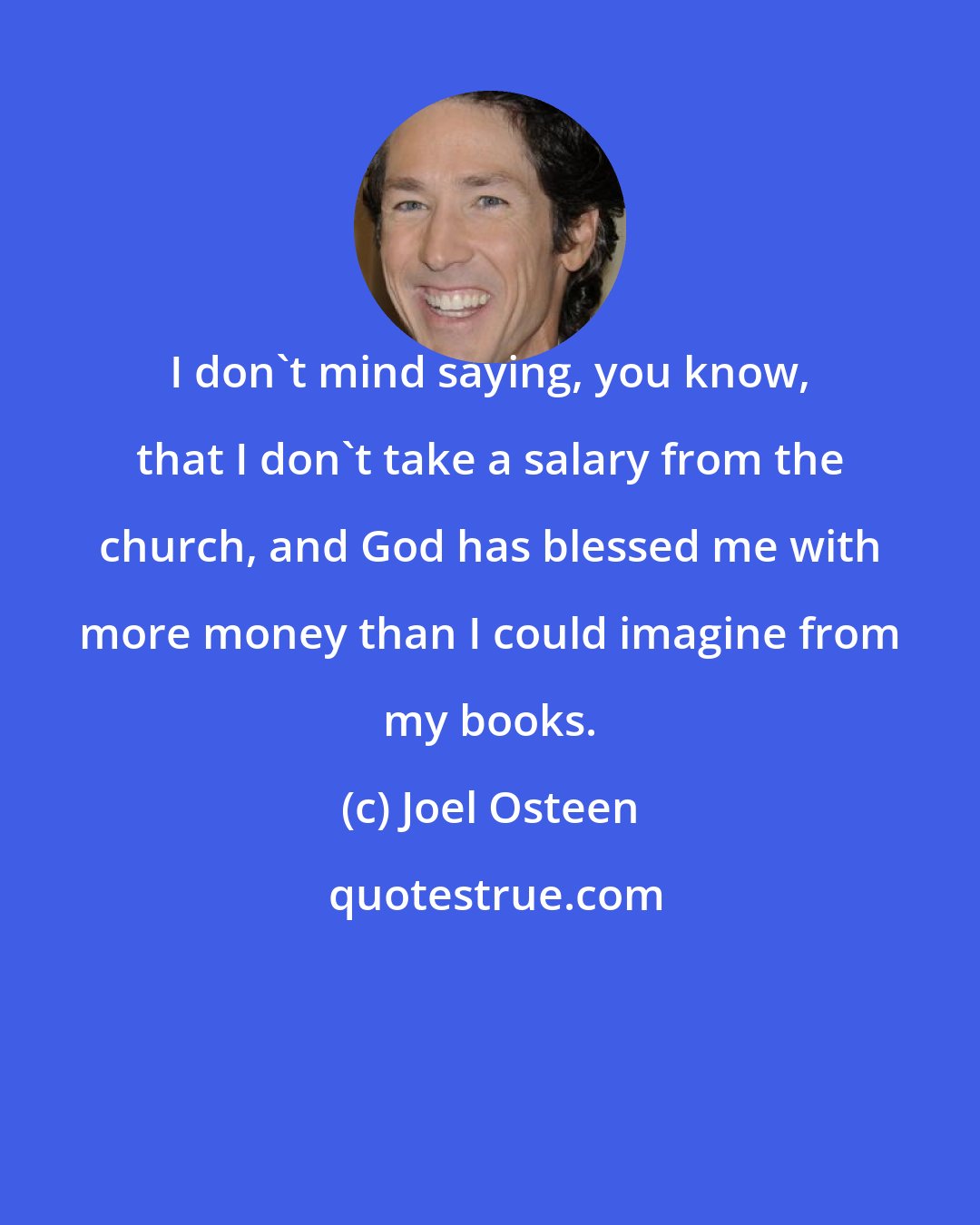 I don`t mind saying, you know, that I don`t take a salary from the church, and God has blessed me with more money than I could imagine from my books.

(c) Joel Osteen

quotestrue.com